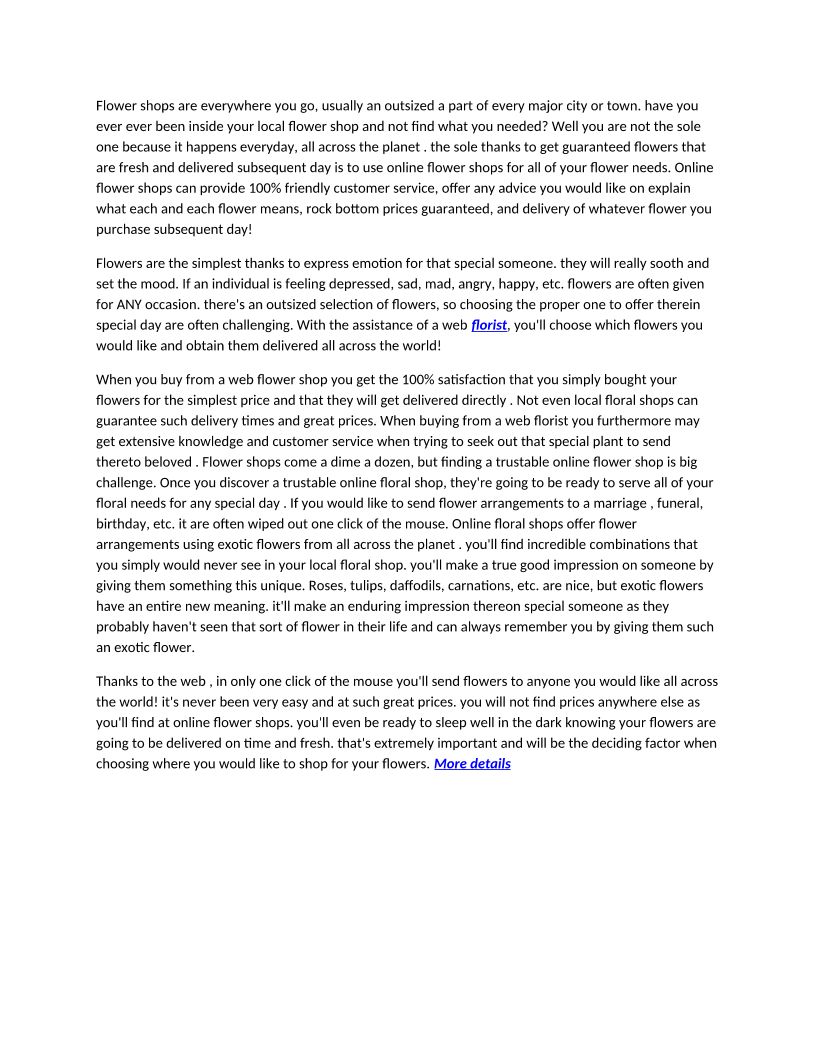 Flower shops are everywhere you go, usually an outsized a part of every major city or town. have you ever ever been inside your local flower shop and not find what you needed? Well you are not the sole one because it happens everyday, all across the planet . the sole thanks to get guaranteed flowers that are fresh and delivered subsequent day is to use online flower shops for all of your flower needs. Online flower shops can provide 100% friendly customer service, offer any advice you would like on explain what each and each flower means, rock bottom prices guaranteed, and delivery of whatever flower you purchase subsequent day!

Flowers are the simplest thanks to express emotion for that special someone. they will really sooth and set the mood. If an individual is feeling depressed, sad, mad, angry, happy, etc. flowers are often given for ANY occasion. there's an outsized selection of flowers, so choosing the proper one to offer therein special day are often challenging. With the assistance of a web florist, you'll choose which flowers you would like and obtain them delivered all across the world!

When you buy from a web flower shop you get the 100% satisfaction that you simply bought your flowers for the simplest price and that they will get delivered directly . Not even local floral shops can guarantee such delivery times and great prices. When buying from a web florist you furthermore may get extensive knowledge and customer service when trying to seek out that special plant to send thereto beloved . Flower shops come a dime a dozen, but finding a trustable online flower shop is big challenge. Once you discover a trustable online floral shop, they're going to be ready to serve all of your floral needs for any special day . If you would like to send flower arrangements to a marriage , funeral, birthday, etc. it are often wiped out one click of the mouse. Online floral shops offer flower arrangements using exotic flowers from all across the planet . you'll find incredible combinations that you simply would never see in your local floral shop. you'll make a true good impression on someone by giving them something this unique. Roses, tulips, daffodils, carnations, etc. are nice, but exotic flowers have an entire new meaning. it'll make an enduring impression thereon special someone as they probably haven't seen that sort of flower in their life and can always remember you by giving them such an exotic flower.

Thanks to the web , in only one click of the mouse you'll send flowers to anyone you would like all across the world! it's never been very easy and at such great prices. you will not find prices anywhere else as you'll find at online flower shops. you'll even be ready to sleep well in the dark knowing your flowers are going to be delivered on time and fresh. that's extremely important and will be the deciding factor when choosing where you would like to shop for your flowers. More details